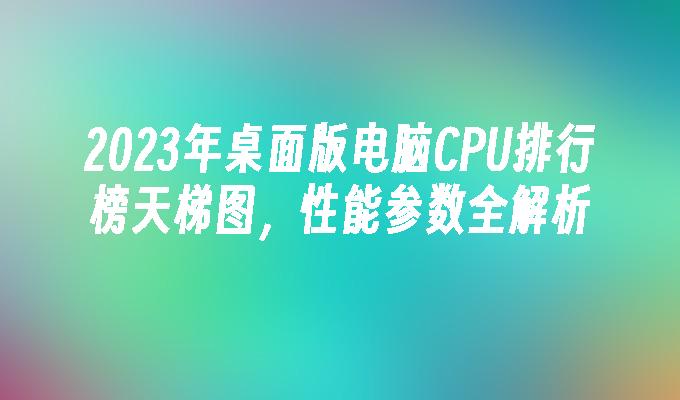 2023年桌面版电脑CPU排行榜天梯图，性能参数全解析